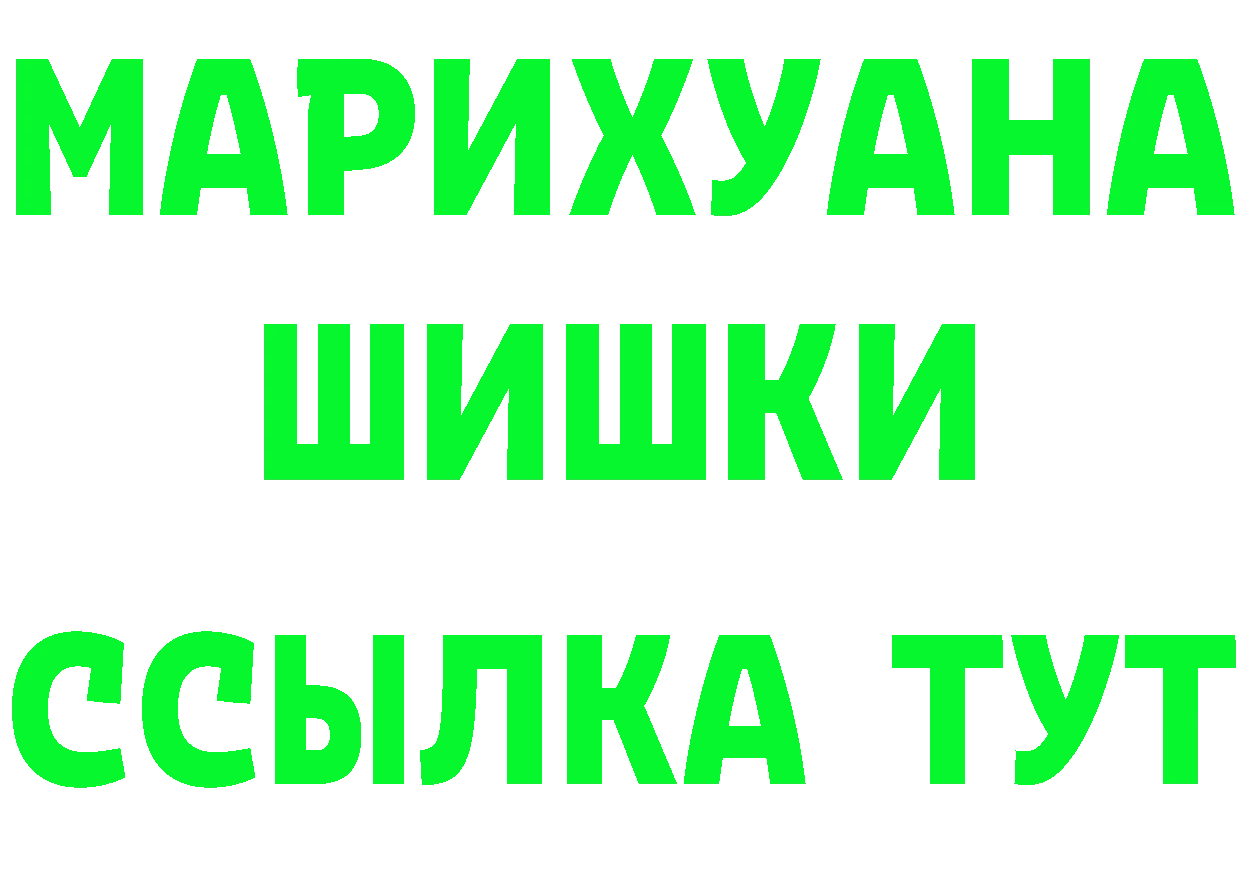 МАРИХУАНА
ШИШКИ
ССЫЛКА ТУТ